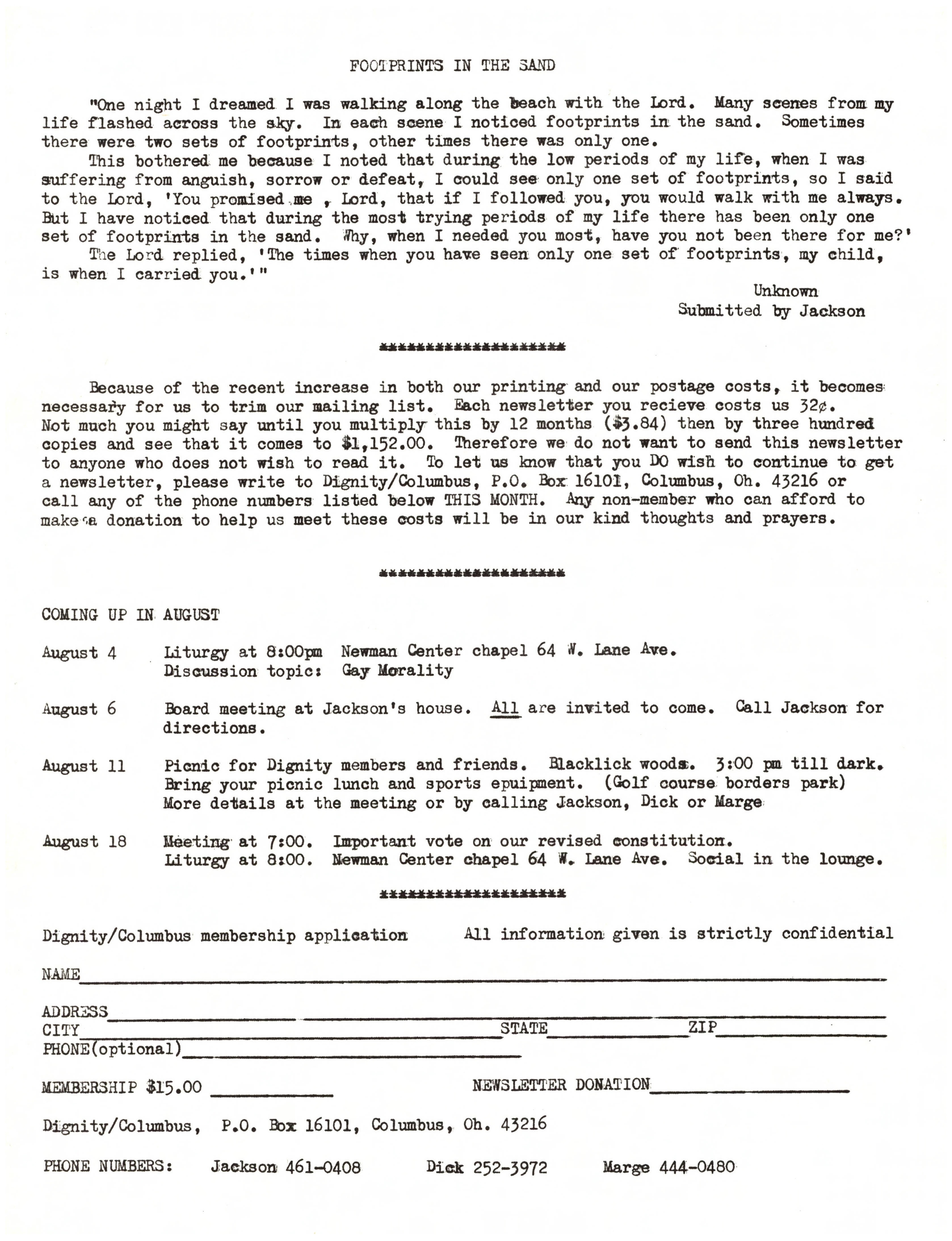 FOOTPRINTS IN THE SAND

"One night I dreamed I was walking along the beach with the Lord. Many scenes from my life flashed across the sky. In each scene I noticed footprints in the sand. Sometimes there were two sets of footprints, other times there was only one.

This bothered me because I noted that during the low periods of my life, when I was suffering from anguish, sorrow or defeat, I could see only one set of footprints, so I said to the Lord, 'You promised me , Lord, that if I followed you, you would walk with me always. But I have noticed that during the most trying periods of my life there has been only one set of footprints in the sand. Why, when I needed you most, have you not been there for me?'

The Lord replied, 'The times when you have seen only one set of footprints, my child, is when I carried you.'"

Unknown
Submitted by Jackson

********************

Because of the recent increase in both our printing and our postage costs, it becomes necessary for us to trim our mailing list. Each newsletter you recieve costs us 32¢. Not much you might say until you multiply this by 12 months ($3.84) then by three hundred copies and see that it comes to $1,152.00. Therefore we do not want to send this newsletter to anyone who does not wish to read it. To let us know that you DO wish to continue to get a newsletter, please write to Dignity/Columbus, P.O. Box 16101, Columbus, Oh. 43216 or call any of the phone numbers listed below THIS MONTH. Any non-member who can afford to make a donation to help us meet these costs will be in our kind thoughts and prayers.

********************

COMING UP IN AUGUST

August 4 Liturgy at 8:00pm Newman Center chapel 64 W. Lane Ave. Discussion topic: Gay Morality

August 6 Board meeting at Jackson's house. All are invited to come. Call Jackson for directions.

August 11 Picnic for Dignity members and friends. Blacklick woods. 3:00 pm till dark. Bring your picnic lunch and sports epuipment. (Golf course borders park) More details at the meeting or by calling Jackson, Dick or Marge

August 18 Meeting at 7:00. Important vote on our revised constitution. Liturgy at 8:00. Newman Center chapel 64 W. Lane Ave. Social in the lounge.

********************

Dignity/Columbus membership application All information given is strictly confidential

NAME

ADDRESS
CITY STATE ZIP
PHONE(optional)

MEMBERSHIP $15.00 NEWSLETTER DONATION

Dignity/Columbus, P.O. Box 16101, Columbus, Oh. 43216

PHONE NUMBERS: Jackson 461-0408 Dick 252-3972 Marge 444-0480